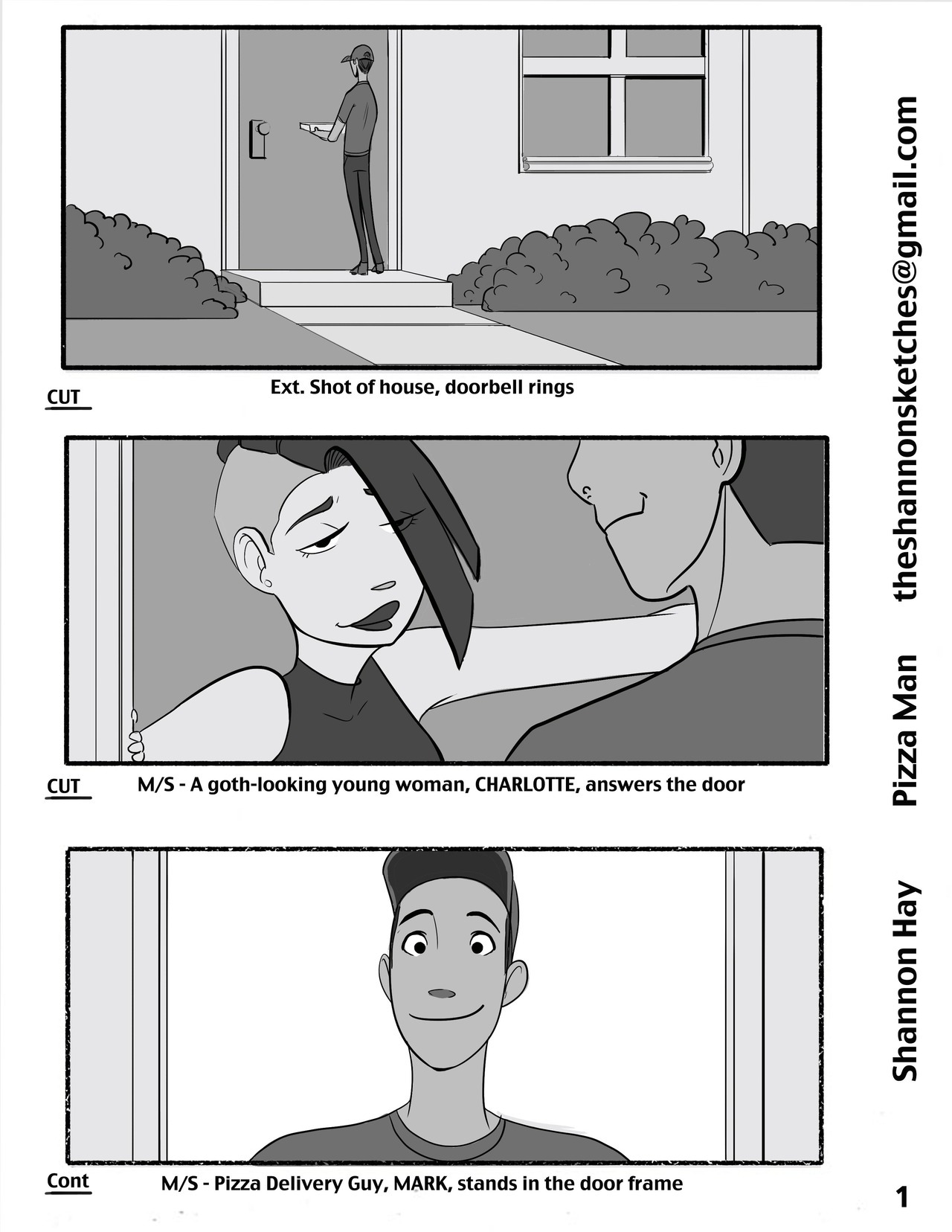 CUT

Ext. Shot of house, doorbell rings

CUT

M/S - A goth-looking young woman, CHARLOTTE, answers the door

Cont

M/S - Pizza Delivery Guy, MARK, stands in the door frame

Shannon Hay Pizza Man theshannonsketches@gmail.com

1